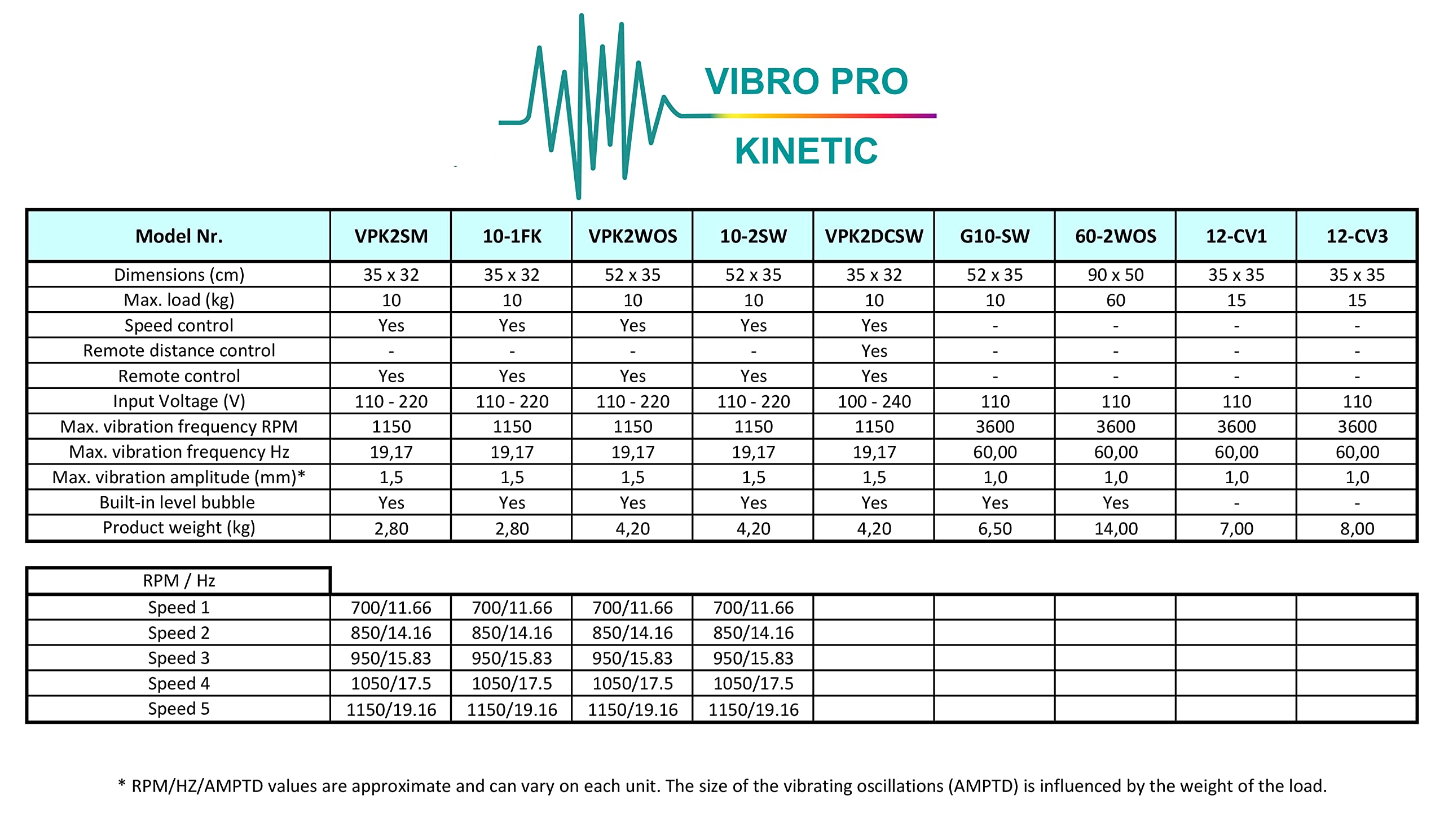 VIBRO PRO
KINETIC

| Model Nr. | VPK2SM | 10-1FK | VPK2WOS | 10-2SW | VPK2DCSW | G10-SW | 60-2WOS | 12-CV1 | 12-CV3 |
|---|---|---|---|---|---|---|---|---|---|
| Dimensions (cm) | 35 x 32 | 35 x 32 | 52 x 35 | 52 x 35 | 35 x 32 | 52 x 35 | 90 x 50 | 35 x 35 | 35 x 35 |
| Max. load (kg) | 10 | 10 | 10 | 10 | 10 | 10 | 60 | 15 | 15 |
| Speed control | Yes | Yes | Yes | Yes | Yes | - | - | - | - |
| Remote distance control | - | - | - | - | Yes | - | - | - | - |
| Remote control | Yes | Yes | Yes | Yes | Yes | - | - | - | - |
| Input Voltage (V) | 110 - 220 | 110 - 220 | 110 - 220 | 110 - 220 | 100 - 240 | 110 | 110 | 110 | 110 |
| Max. vibration frequency RPM | 1150 | 1150 | 1150 | 1150 | 1150 | 3600 | 3600 | 3600 | 3600 |
| Max. vibration frequency Hz | 19,17 | 19,17 | 19,17 | 19,17 | 19,17 | 60,00 | 60,00 | 60,00 | 60,00 |
| Max. vibration amplitude (mm)* | 1,5 | 1,5 | 1,5 | 1,5 | 1,5 | 1,0 | 1,0 | 1,0 | 1,0 |
| Built-in level bubble | Yes | Yes | Yes | Yes | Yes | Yes | Yes | - | - |
| Product weight (kg) | 2,80 | 2,80 | 4,20 | 4,20 | 4,20 | 6,50 | 14,00 | 7,00 | 8,00 |

| RPM / Hz | | | | | | | | | |
|---|---|---|---|---|---|---|---|---|---|
| Speed 1 | 700/11.66 | 700/11.66 | 700/11.66 | 700/11.66 | | | | | |
| Speed 2 | 850/14.16 | 850/14.16 | 850/14.16 | 850/14.16 | | | | | |
| Speed 3 | 950/15.83 | 950/15.83 | 950/15.83 | 950/15.83 | | | | | |
| Speed 4 | 1050/17.5 | 1050/17.5 | 1050/17.5 | 1050/17.5 | | | | | |
| Speed 5 | 1150/19.16 | 1150/19.16 | 1150/19.16 | 1150/19.16 | | | | | |

* RPM/HZ/AMPTD values are approximate and can vary on each unit. The size of the vibrating oscillations (AMPTD) is influenced by the weight of the load.